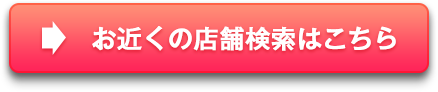 お近くの店舗検索はこちら